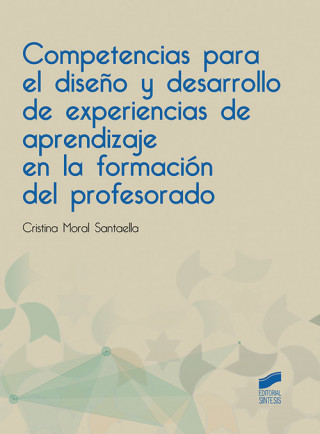 Competencias para el diseño y desarrollo de experiencias de aprendizaje en la formación del profesorado

Cristina Moral Santaella

EDITORIAL SINTESIS